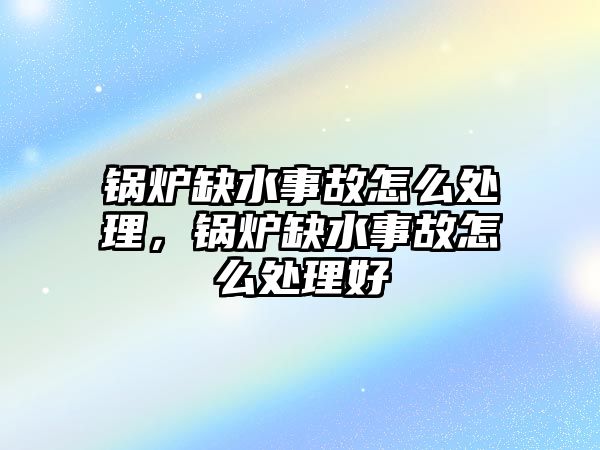 锅炉缺水事故怎么处理，锅炉缺水事故怎么处理好